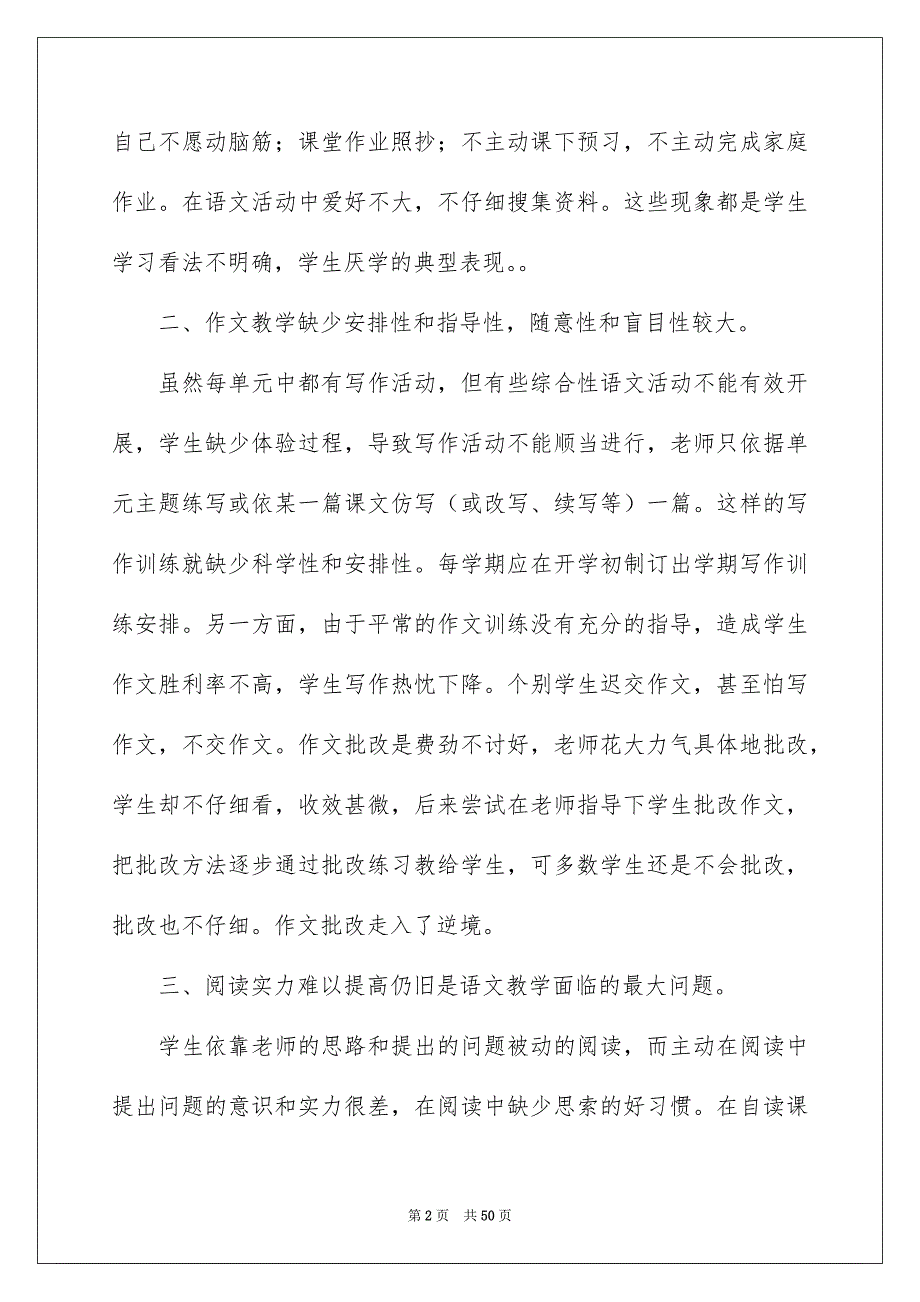 自己不愿动脑筋；课堂作业照抄；不主动课下预习，不主动完成家庭作业。在语文活动中爱好不大，不仔细搜集资料。这些现象都是学生学习看法不明确，学生厌学的典型表现。。

二、作文教学缺少安排性和指导性，随意性和盲目性较大。

虽然每单元中都有写作活动，但有些综合性语文活动不能有效开展，学生缺少体验过程，导致写作活动不能顺当进行，老师只依据单元主题练写或依某一篇课文仿写（或改写、续写等）一篇。这样的写作训练就缺少科学性和安排性。每学期应在开学初制订出学期写作训练安排。另一方面，由于平常的作文训练没有充分的指导，造成学生作文胜利率不高，学生写作热忱下降。个别学生迟交作文，甚至怕写作文，不交作文。作文批改是费劲不讨好，老师花大力气具体地批改，学生却不仔细看，收效甚微，后来尝试在老师指导下学生批改作文，把批改方法逐步通过批改练习教给学生，可多数学生还是不会批改，批改也不仔细。作文批改走入了逆境。

三、阅读实力难以提高仍旧是语文教学面临的最大问题。

学生依靠老师的思路和提出的问题被动的阅读，而主动在阅读中提出问题的意识和实力很差，在阅读中缺少思索的好习惯。在自读课

第 2 页　共 50 页